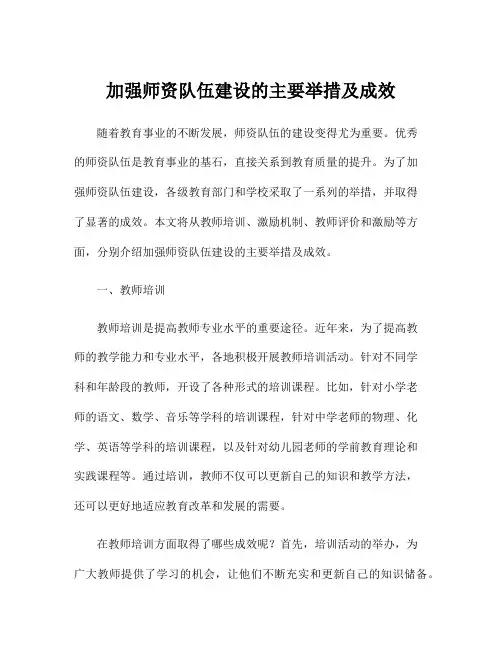 加强师资队伍建设的主要举措及成效

随着教育事业的不断发展，师资队伍的建设变得尤为重要。优秀的师资队伍是教育事业的基石，直接关系到教育质量的提升。为了加强师资队伍建设，各级教育部门和学校采取了一系列的举措，并取得了显著的成效。本文将从教师培训、激励机制、教师评价和激励等方面，分别介绍加强师资队伍建设的主要举措及成效。

一、教师培训

教师培训是提高教师专业水平的重要途径。近年来，为了提高教师的教学能力和专业水平，各地积极开展教师培训活动。针对不同学科和年龄段的教师，开设了各种形式的培训课程。比如，针对小学老师的语文、数学、音乐等学科的培训课程，针对中学老师的物理、化学、英语等学科的培训课程，以及针对幼儿园老师的学前教育理论和实践课程等。通过培训，教师不仅可以更新自己的知识和教学方法，还可以更好地适应教育改革和发展的需要。

在教师培训方面取得了哪些成效呢？首先，培训活动的举办，为广大教师提供了学习的机会，让他们不断充实和更新自己的知识储备。